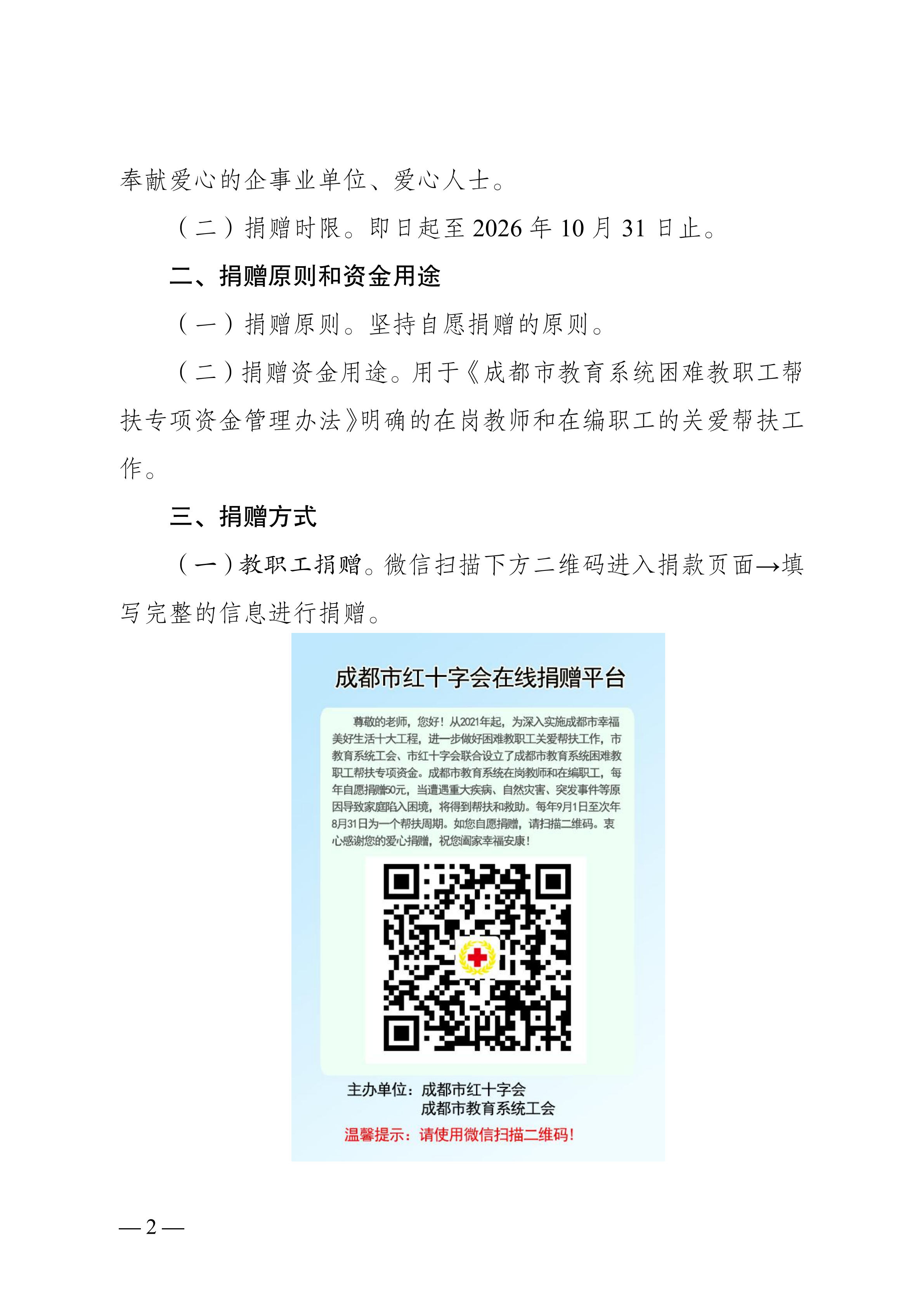 奉献爱心的企事业单位、爱心人士。

（二）捐赠时限。即日起至 2026 年 10 月 31 日止。

二、捐赠原则和资金用途

（一）捐赠原则。坚持自愿捐赠的原则。

（二）捐赠资金用途。用于《成都市教育系统困难教职工帮扶专项资金管理办法》明确的在岗教师和在编职工的关爱帮扶工作。

三、捐赠方式

（一）教职工捐赠。微信扫描下方二维码进入捐款页面→填写完整的信息进行捐赠。

成都市红十字会在线捐赠平台

尊敬的老师，您好！从2021年起，为深入实施成都市幸福美好生活十大工程，进一步做好困难教职工关爱帮扶工作，市教育系统工会、市红十字会联合设立了成都市教育系统困难教职工帮扶专项资金。成都市教育系统在岗教师和在编职工，每年自愿捐赠50元，当遭遇重大疾病、自然灾害、突发事件等原因导致家庭陷入困境，将得到帮扶和救助。每年9月1日至次年8月31日为一个帮扶周期。如您自愿捐赠，请扫描二维码。衷心感谢您的爱心捐赠，祝您阖家幸福安康！

主办单位：成都市红十字会
成都市教育系统工会

温馨提示：请使用微信扫描二维码！

— 2 —